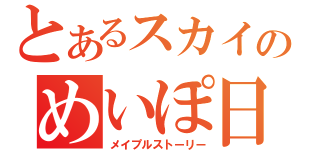 とあるスカイの

めいぽ日

メイプルストーリー